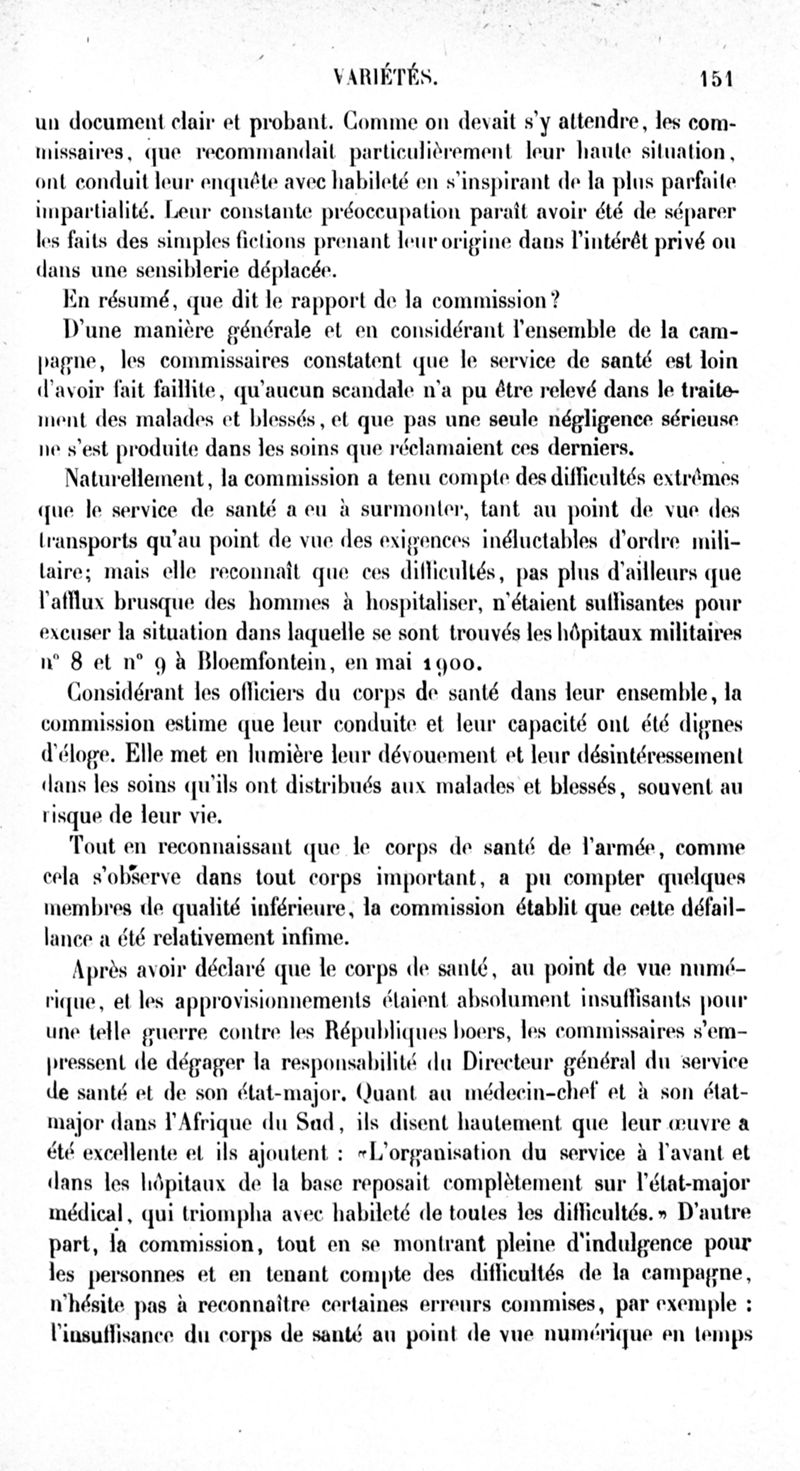 VARIÉTÉS. 151

un document clair et probant. Comme on devait s'y attendre, les commissaires, que recommandait particulièrement leur haute situation, ont conduit leur enquête avec habileté en s'inspirant de la plus parfaite impartialité. Leur constante préoccupation paraît avoir été de séparer les faits des simples fictions prenant leur origine dans l'intérêt privé ou dans une sensiblerie déplacée.

En résumé, que dit le rapport de la commission?

D'une manière générale et en considérant l'ensemble de la campagne, les commissaires constatent que le service de santé est loin d'avoir fait faillite, qu'aucun scandale n'a pu être relevé dans le traitement des malades et blessés, et que pas une seule négligence sérieuse ne s'est produite dans les soins que réclamaient ces derniers.

Naturellement, la commission a tenu compte des difficultés extrêmes que le service de santé a eu à surmonter, tant au point de vue des transports qu'au point de vue des exigences inéluctables d'ordre militaire; mais elle reconnaît que ces difficultés, pas plus d'ailleurs que l'afflux brusque des hommes à hospitaliser, n'étaient suffisantes pour excuser la situation dans laquelle se sont trouvés les hôpitaux militaires n° 8 et n° 9 à Bloemfontein, en mai 1900.

Considérant les officiers du corps de santé dans leur ensemble, la commission estime que leur conduite et leur capacité ont été dignes d'éloge. Elle met en lumière leur dévouement et leur désintéressement dans les soins qu'ils ont distribués aux malades et blessés, souvent au risque de leur vie.

Tout en reconnaissant que le corps de santé de l'armée, comme cela s'observe dans tout corps important, a pu compter quelques membres de qualité inférieure, la commission établit que cette défaillance a été relativement infime.

Après avoir déclaré que le corps de santé, au point de vue numérique, et les approvisionnements étaient absolument insuffisants pour une telle guerre contre les Républiques boers, les commissaires s'empressent de dégager la responsabilité du Directeur général du service de santé et de son état-major. Quant au médecin-chef et à son état-major dans l'Afrique du Sud, ils disent hautement que leur œuvre a été excellente et ils ajoutent : «L'organisation du service à l'avant et dans les hôpitaux de la base reposait complètement sur l'état-major médical, qui triompha avec habileté de toutes les difficultés.» D'autre part, la commission, tout en se montrant pleine d'indulgence pour les personnes et en tenant compte des difficultés de la campagne, n'hésite pas à reconnaître certaines erreurs commises, par exemple : l'insuffisance du corps de santé au point de vue numérique en temps